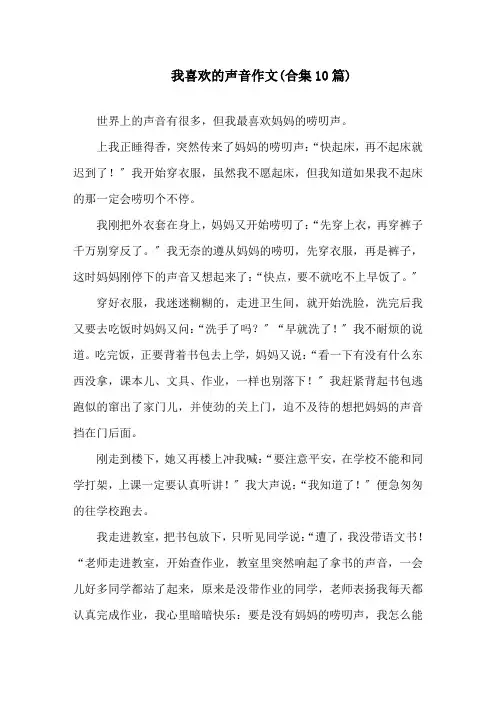 我喜欢的声音作文(合集10篇)

世界上的声音有很多，但我最喜欢妈妈的唠叨声。

上我正睡得香，突然传来了妈妈的唠叨声:“快起床，再不起床就迟到了！”我开始穿衣服，虽然我不愿起床，但我知道如果我不起床的那一定会唠叨个不停。

我刚把外衣套在身上，妈妈又开始唠叨了:“先穿上衣，再穿裤子千万别穿反了。”我无奈的遵从妈妈的唠叨，先穿衣服，再是裤子，这时妈妈刚停下的声音又想起来了:“快点，要不就吃不上早饭了。”

穿好衣服，我迷迷糊糊的，走进卫生间，就开始洗脸，洗完后我又要去吃饭时妈妈又问:“洗手了吗？”“早就洗了！”我不耐烦的说道。吃完饭，正要背着书包去上学，妈妈又说:“看一下有没有什么东西没拿，课本儿、文具、作业，一样也别落下！”我赶紧背起书包逃跑似的窜出了家门儿，并使劲的关上门，迫不及待的想把妈妈的声音挡在门后面。

刚走到楼下，她又再楼上冲我喊:“要注意平安，在学校不能和同学打架，上课一定要认真听讲！”我大声说:“我知道了！”便急匆匆的往学校跑去。

我走进教室，把书包放下，只听见同学说:“遭了，我没带语文书！“老师走进教室，开始查作业，教室里突然响起了拿书的声音，一会儿好多同学都站了起来，原来是没带作业的同学，老师表扬我每天都认真完成作业，我心里暗暗快乐：要是没有妈妈的唠叨声，我怎么能